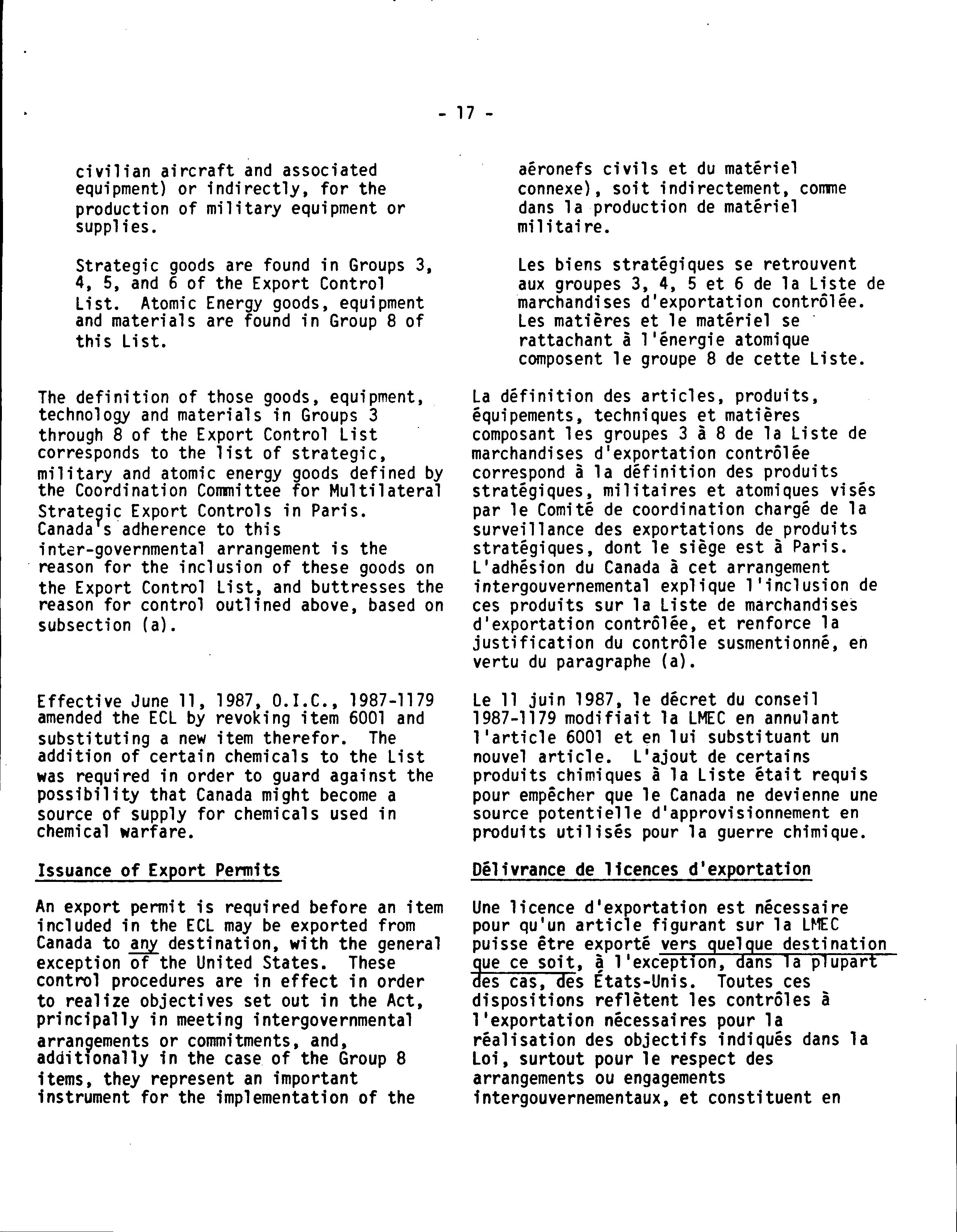 - 17 -

civilian aircraft and associated equipment) or indirectly, for the production of military equipment or supplies.

Strategic goods are found in Groups 3, 4, 5, and 6 of the Export Control List. Atomic Energy goods, equipment and materials are found in Group 8 of this List.

The definition of those goods, equipment, technology and materials in Groups 3 through 8 of the Export Control List corresponds to the list of strategic, military and atomic energy goods defined by the Coordination Committee for Multilateral Strategic Export Controls in Paris. Canada's adherence to this inter-governmental arrangement is the reason for the inclusion of these goods on the Export Control List, and buttresses the reason for control outlined above, based on subsection (a).

Effective June 11, 1987, O.I.C., 1987-1179 amended the ECL by revoking item 6001 and substituting a new item therefor. The addition of certain chemicals to the List was required in order to guard against the possibility that Canada might become a source of supply for chemicals used in chemical warfare.

Issuance of Export Permits

An export permit is required before an item included in the ECL may be exported from Canada to any destination, with the general exception of the United States. These control procedures are in effect in order to realize objectives set out in the Act, principally in meeting intergovernmental arrangements or commitments, and, additionally in the case of the Group 8 items, they represent an important instrument for the implementation of the

aéronefs civils et du matériel connexe), soit indirectement, comme dans la production de matériel militaire.

Les biens stratégiques se retrouvent aux groupes 3, 4, 5 et 6 de la Liste de marchandises d'exportation contrôlée. Les matières et le matériel se rattachant à l'énergie atomique composent le groupe 8 de cette Liste.

La définition des articles, produits, équipements, techniques et matières composant les groupes 3 à 8 de la Liste de marchandises d'exportation contrôlée correspond à la définition des produits stratégiques, militaires et atomiques visés par le Comité de coordination chargé de la surveillance des exportations de produits stratégiques, dont le siège est à Paris. L'adhésion du Canada à cet arrangement intergouvernemental explique l'inclusion de ces produits sur la Liste de marchandises d'exportation contrôlée, et renforce la justification du contrôle susmentionné, en vertu du paragraphe (a).

Le 11 juin 1987, le décret du conseil 1987-1179 modifiait la LMEC en annulant l'article 6001 et en lui substituant un nouvel article. L'ajout de certains produits chimiques à la Liste était requis pour empêcher que le Canada ne devienne une source potentielle d'approvisionnement en produits utilisés pour la guerre chimique.

Délivrance de licences d'exportation

Une licence d'exportation est nécessaire pour qu'un article figurant sur la LMEC puisse être exporté vers quelque destination que ce soit, à l'exception, dans la plupart des cas, des États-Unis. Toutes ces dispositions reflètent les contrôles à l'exportation nécessaires pour la réalisation des objectifs indiqués dans la Loi, surtout pour le respect des arrangements ou engagements intergouvernementaux, et constituent en